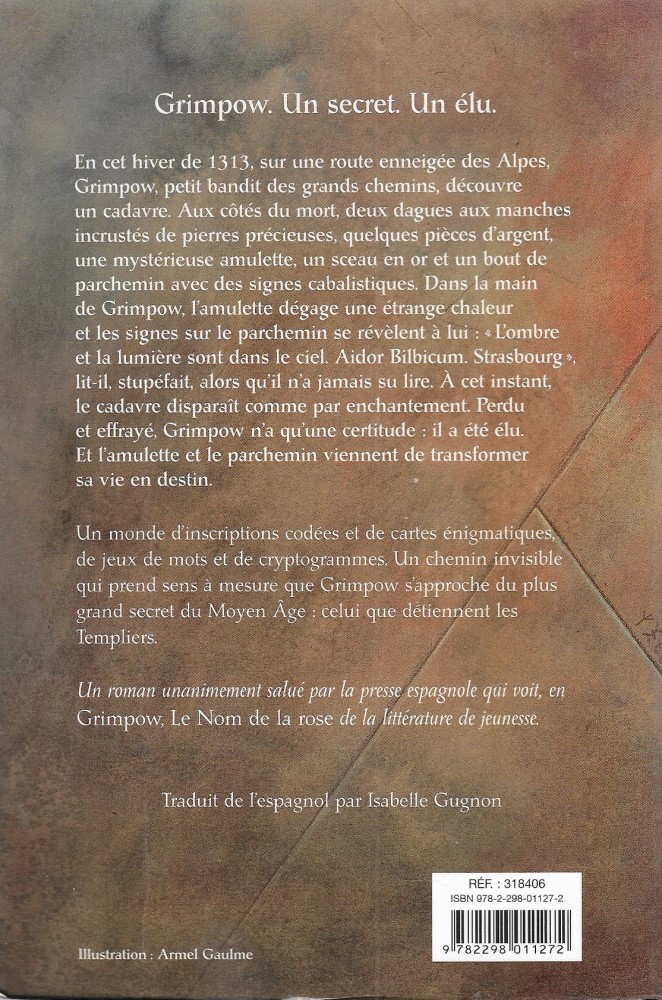 Grimpow. Un secret. Un élu.

En cet hiver de 1313, sur une route enneigée des Alpes, Grimpow, petit bandit des grands chemins, découvre un cadavre. Aux côtés du mort, deux dagues aux manches incrustés de pierres précieuses, quelques pièces d'argent, une mystérieuse amulette, un sceau en or et un bout de parchemin avec des signes cabalistiques. Dans la main de Grimpow, l'amulette dégage une étrange chaleur et les signes sur le parchemin se révèlent à lui : « L'ombre et la lumière sont dans le ciel. Aidor Bilbicum. Strasbourg », lit-il, stupéfait, alors qu'il n'a jamais su lire. À cet instant, le cadavre disparaît comme par enchantement. Perdu et effrayé, Grimpow n'a qu'une certitude : il a été élu. Et l'amulette et le parchemin viennent de transformer sa vie en destin.

Un monde d'inscriptions codées et de cartes énigmatiques, de jeux de mots et de cryptogrammes. Un chemin invisible qui prend sens à mesure que Grimpow s'approche du plus grand secret du Moyen Âge : celui que détiennent les Templiers.

Un roman unanimement salué par la presse espagnole qui voit, en Grimpow, Le Nom de la rose de la littérature de jeunesse.

Traduit de l'espagnol par Isabelle Gugnon

RÉF. : 318406
ISBN 978-2-298-01127-2
9 782298 011272

Illustration : Armel Gaulme